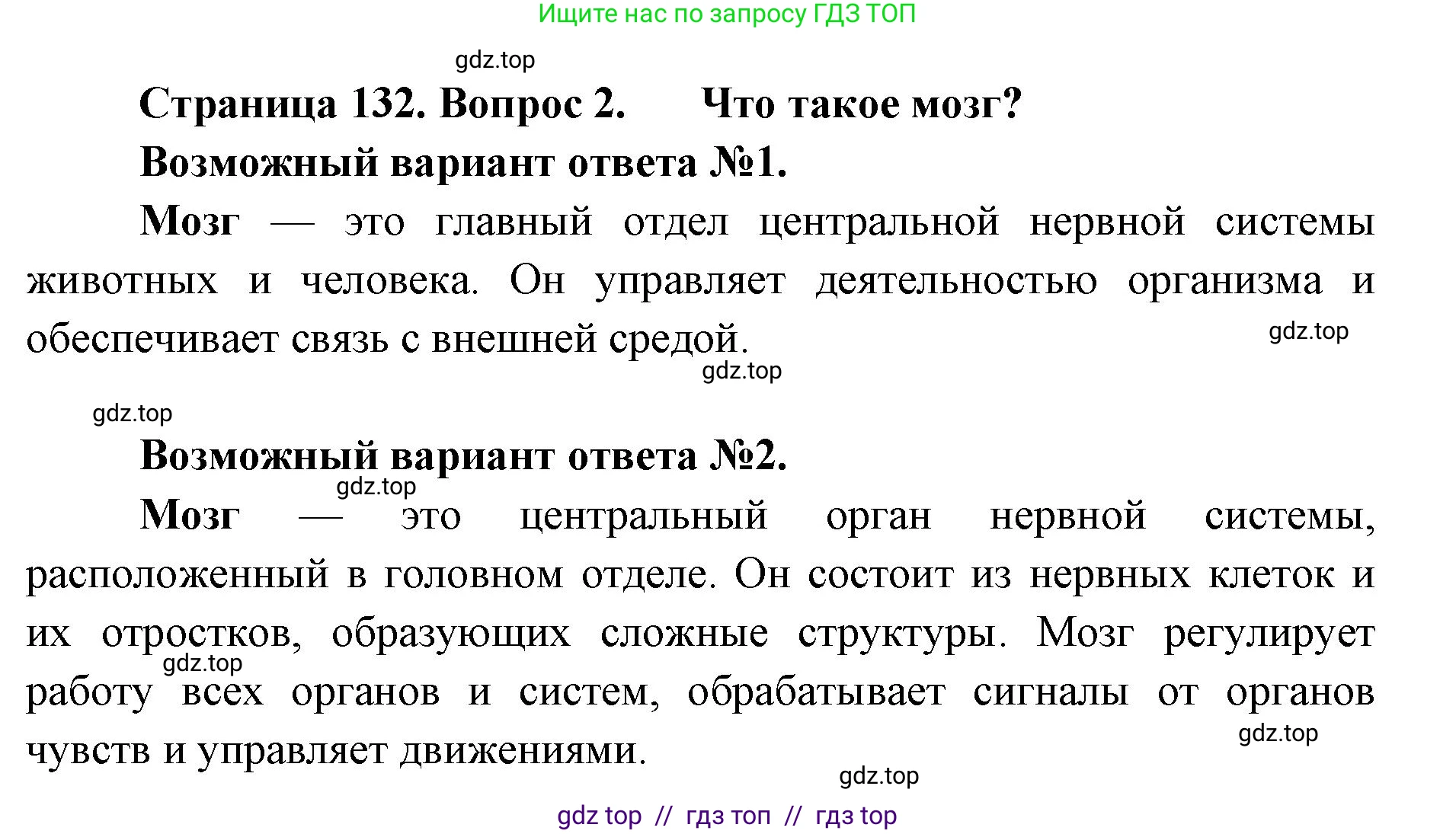 Ищите нас по запросу ГДЗ ТОП

gdz.top

Страница 132. Вопрос 2. Что такое мозг?

Возможный вариант ответа №1.

Мозг — это главный отдел центральной нервной системы животных и человека. Он управляет деятельностью организма и обеспечивает связь с внешней средой.

gdz.top

gdz.top

gdz.top

Возможный вариант ответа №2.

gdz.top

Мозг — это центральный орган нервной системы, расположенный в головном отделе. Он состоит из нервных клеток и их отростков, образующих сложные структуры. Мозг регулирует работу всех органов и систем, обрабатывает сигналы от органов чувств и управляет движениями.

gdz.top

gdz.top

gdz.top

gdz top // гдз топ // гдз top